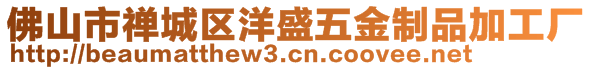 佛山市禅城区洋盛五金制品加工厂
http://beaumatthew3.cn.coovee.net